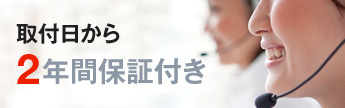 取付日から
2年間保証付き